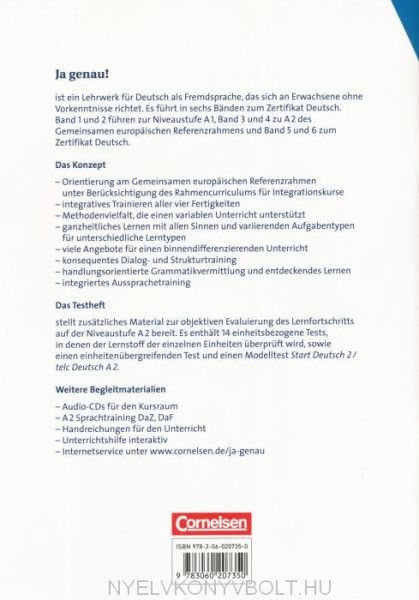 Ja genau!

ist ein Lehrwerk für Deutsch als Fremdsprache, das sich an Erwachsene ohne Vorkenntnisse richtet. Es führt in sechs Bänden zum Zertifikat Deutsch. Band 1 und 2 führen zur Niveaustufe A 1, Band 3 und 4 zu A 2 des Gemeinsamen europäischen Referenzrahmens und Band 5 und 6 zum Zertifikat Deutsch.

Das Konzept

– Orientierung am Gemeinsamen europäischen Referenzrahmen unter Berücksichtigung des Rahmencurriculums für Integrationskurse
– integratives Trainieren aller vier Fertigkeiten
– Methodenvielfalt, die einen variablen Unterricht unterstützt
– ganzheitliches Lernen mit allen Sinnen und variierenden Aufgabentypen für unterschiedliche Lerntypen
– viele Angebote für einen binnendifferenzierenden Unterricht
– konsequentes Dialog- und Strukturtraining
– handlungsorientierte Grammatikvermittlung und entdeckendes Lernen
– integriertes Aussprachetraining

Das Testheft

stellt zusätzliches Material zur objektiven Evaluierung des Lernfortschritts auf der Niveaustufe A 2 bereit. Es enthält 14 einheitsbezogene Tests, in denen der Lernstoff der einzelnen Einheiten überprüft wird, sowie einen einheitenübergreifenden Test und einen Modelltest Start Deutsch 2 / telc Deutsch A 2.

Weitere Begleitmaterialien

– Audio-CDs für den Kursraum
– A 2 Sprachtraining DaZ, DaF
– Handreichungen für den Unterricht
– Unterrichtshilfe interaktiv
– Internetservice unter www.cornelsen.de/ja-genau

Cornelsen

ISBN 978-3-06-020735-0

9 783060 207350

NYELVKONYVBOLT.HU